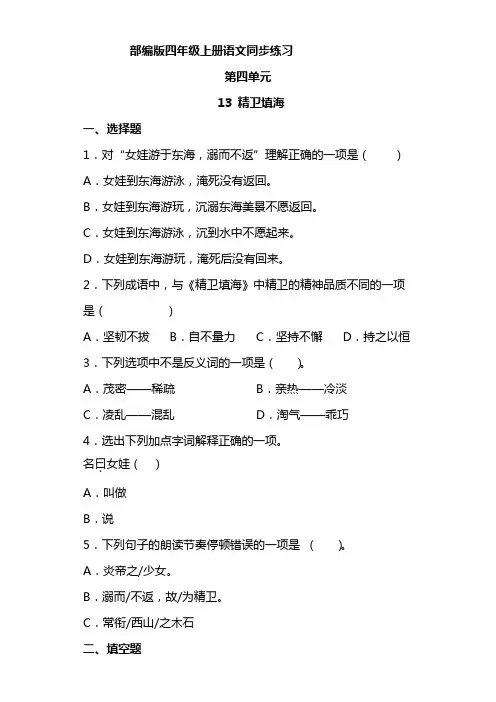 部编版四年级上册语文同步练习

第四单元

13 精卫填海

一、选择题

1．对“女娃游于东海，溺而不返”理解正确的一项是（ ）

A．女娃到东海游泳，淹死没有返回。

B．女娃到东海游玩，沉溺东海美景不愿返回。

C．女娃到东海游泳，沉到水中不愿起来。

D．女娃到东海游玩，淹死后没有回来。

2．下列成语中，与《精卫填海》中精卫的精神品质不同的一项是（ ）

A．坚韧不拔 B．自不量力 C．坚持不懈 D．持之以恒

3．下列选项中不是反义词的一项是（ ）。

A．茂密——稀疏 B．亲热——冷淡

C．凌乱——混乱 D．淘气——乖巧

4．选出下列加点字词解释正确的一项。

名曰女娃（ ）

A．叫做

B．说

5．下列句子的朗读节奏停顿错误的一项是 （ ）。

A．炎帝之/少女。

B．溺而/不返，故/为精卫。

C．常衔/西山/之木石

二、填空题